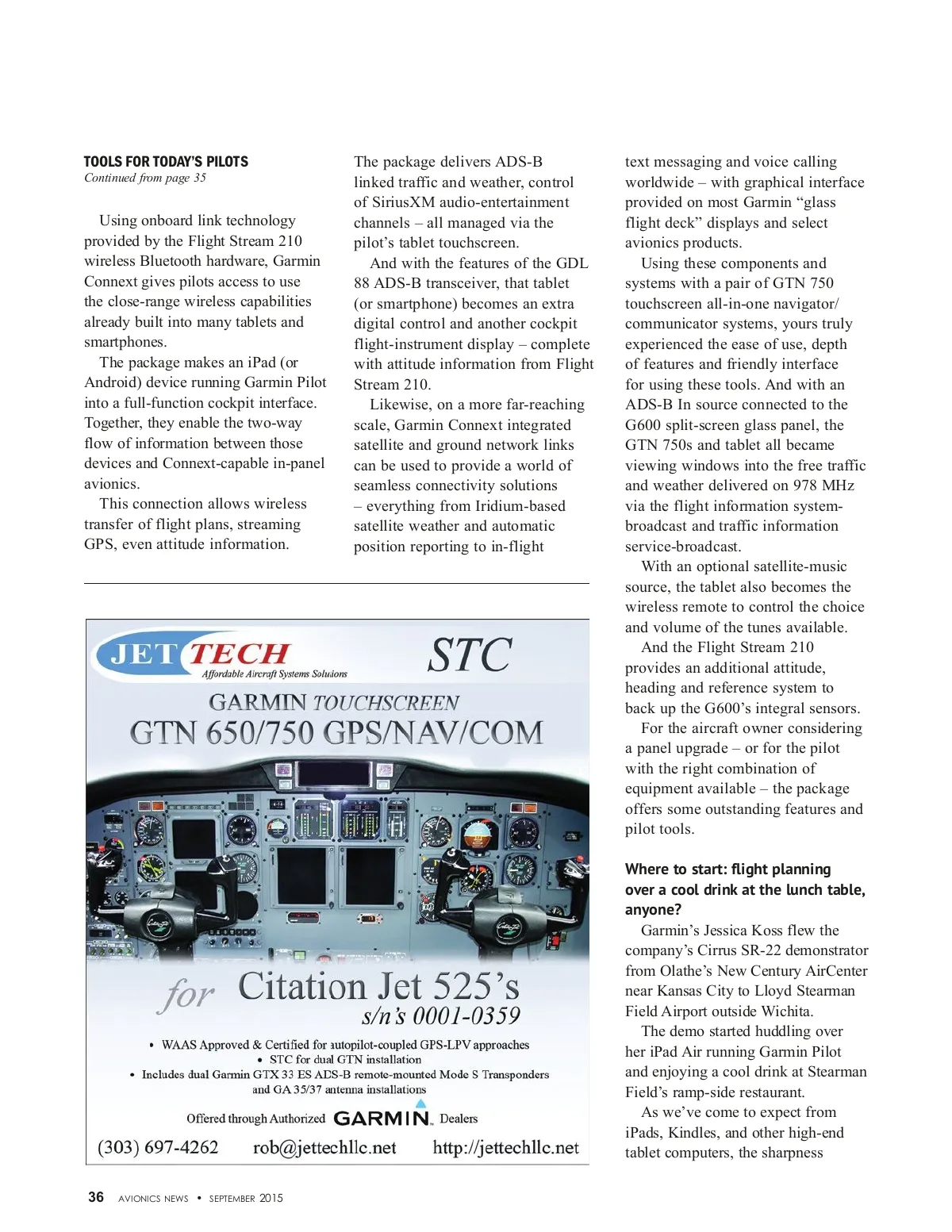 TOOLS FOR TODAY'S PILOTS
Continued from page 35

Using onboard link technology provided by the Flight Stream 210 wireless Bluetooth hardware, Garmin Connext gives pilots access to use the close-range wireless capabilities already built into many tablets and smartphones.

The package makes an iPad (or Android) device running Garmin Pilot into a full-function cockpit interface. Together, they enable the two-way flow of information between those devices and Connext-capable in-panel avionics.

This connection allows wireless transfer of flight plans, streaming GPS, even attitude information.

The package delivers ADS-B linked traffic and weather, control of SiriusXM audio-entertainment channels – all managed via the pilot's tablet touchscreen.

And with the features of the GDL 88 ADS-B transceiver, that tablet (or smartphone) becomes an extra digital control and another cockpit flight-instrument display – complete with attitude information from Flight Stream 210.

Likewise, on a more far-reaching scale, Garmin Connext integrated satellite and ground network links can be used to provide a world of seamless connectivity solutions – everything from Iridium-based satellite weather and automatic position reporting to in-flight text messaging and voice calling worldwide – with graphical interface provided on most Garmin "glass flight deck" displays and select avionics products.

Using these components and systems with a pair of GTN 750 touchscreen all-in-one navigator/communicator systems, yours truly experienced the ease of use, depth of features and friendly interface for using these tools. And with an ADS-B In source connected to the G600 split-screen glass panel, the GTN 750s and tablet all became viewing windows into the free traffic and weather delivered on 978 MHz via the flight information system-broadcast and traffic information service-broadcast.

With an optional satellite-music source, the tablet also becomes the wireless remote to control the choice and volume of the tunes available.

And the Flight Stream 210 provides an additional attitude, heading and reference system to back up the G600's integral sensors.

For the aircraft owner considering a panel upgrade – or for the pilot with the right combination of equipment available – the package offers some outstanding features and pilot tools.

Where to start: flight planning over a cool drink at the lunch table, anyone?

Garmin's Jessica Koss flew the company's Cirrus SR-22 demonstrator from Olathe's New Century AirCenter near Kansas City to Lloyd Stearman Field Airport outside Wichita.

The demo started huddling over her iPad Air running Garmin Pilot and enjoying a cool drink at Stearman Field's ramp-side restaurant.

As we've come to expect from iPads, Kindles, and other high-end tablet computers, the sharpness

JET TECH
Affordable Aircraft Systems Solutions
STC
GARMIN TOUCHSCREEN
GTN 650/750 GPS/NAV/COM
for Citation Jet 525's
s/n's 0001-0359
• WAAS Approved & Certified for autopilot-coupled GPS-LPV approaches
• STC for dual GTN installation
• Includes dual Garmin GTX 33 ES ADS-B remote-mounted Mode S Transponders and GA 35/37 antenna installations
Offered through Authorized GARMIN Dealers
(303) 697-4262 rob@jettechllc.net http://jettechllc.net

36 AVIONICS NEWS • SEPTEMBER 2015